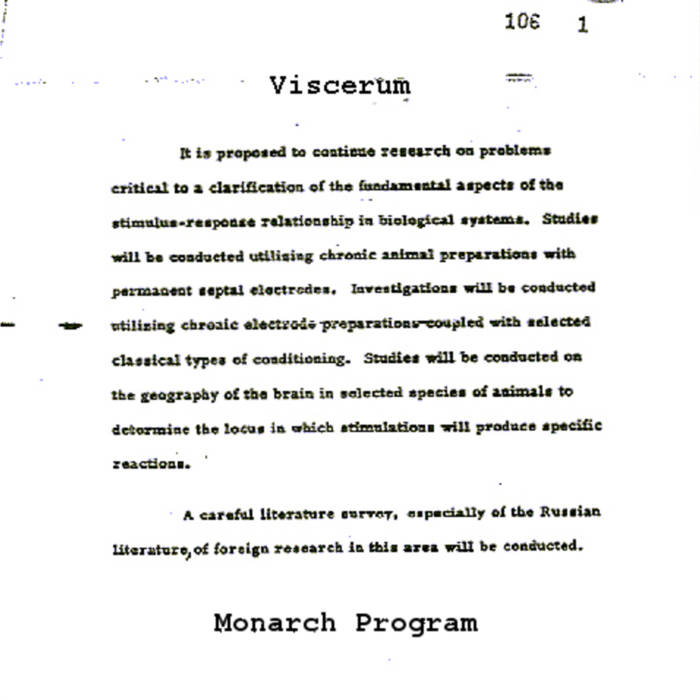 106 1

Viscerum

It is proposed to continue research on problems critical to a clarification of the fundamental aspects of the stimulus-response relationship in biological systems. Studies will be conducted utilizing chronic animal preparations with permanent septal electrodes. Investigations will be conducted utilizing chronic electrode preparations coupled with selected classical types of conditioning. Studies will be conducted on the geography of the brain in selected species of animals to determine the locus in which stimulations will produce specific reactions.

A careful literature survey, especially of the Russian literature, of foreign research in this area will be conducted.

Monarch Program